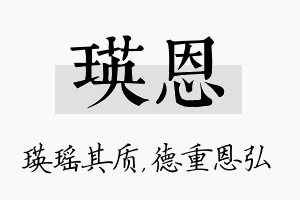 瑛恩

瑛瑶其质，德重恩弘